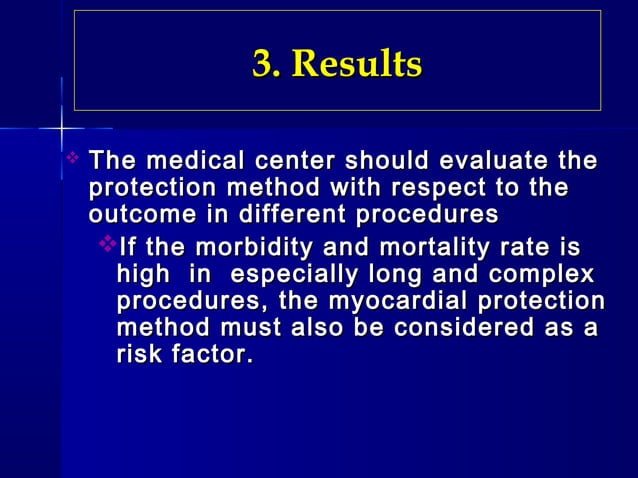 3. Results

❖ The medical center should evaluate the protection method with respect to the outcome in different procedures

❖ If the morbidity and mortality rate is high in especially long and complex procedures, the myocardial protection method must also be considered as a risk factor.